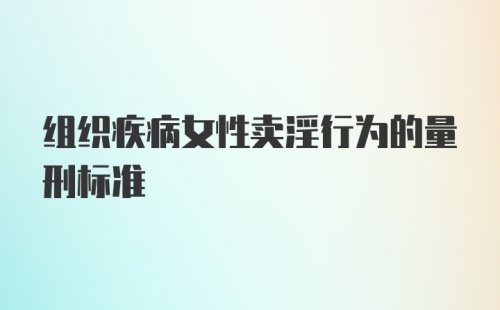 组织疾病女性卖淫行为的量刑标准